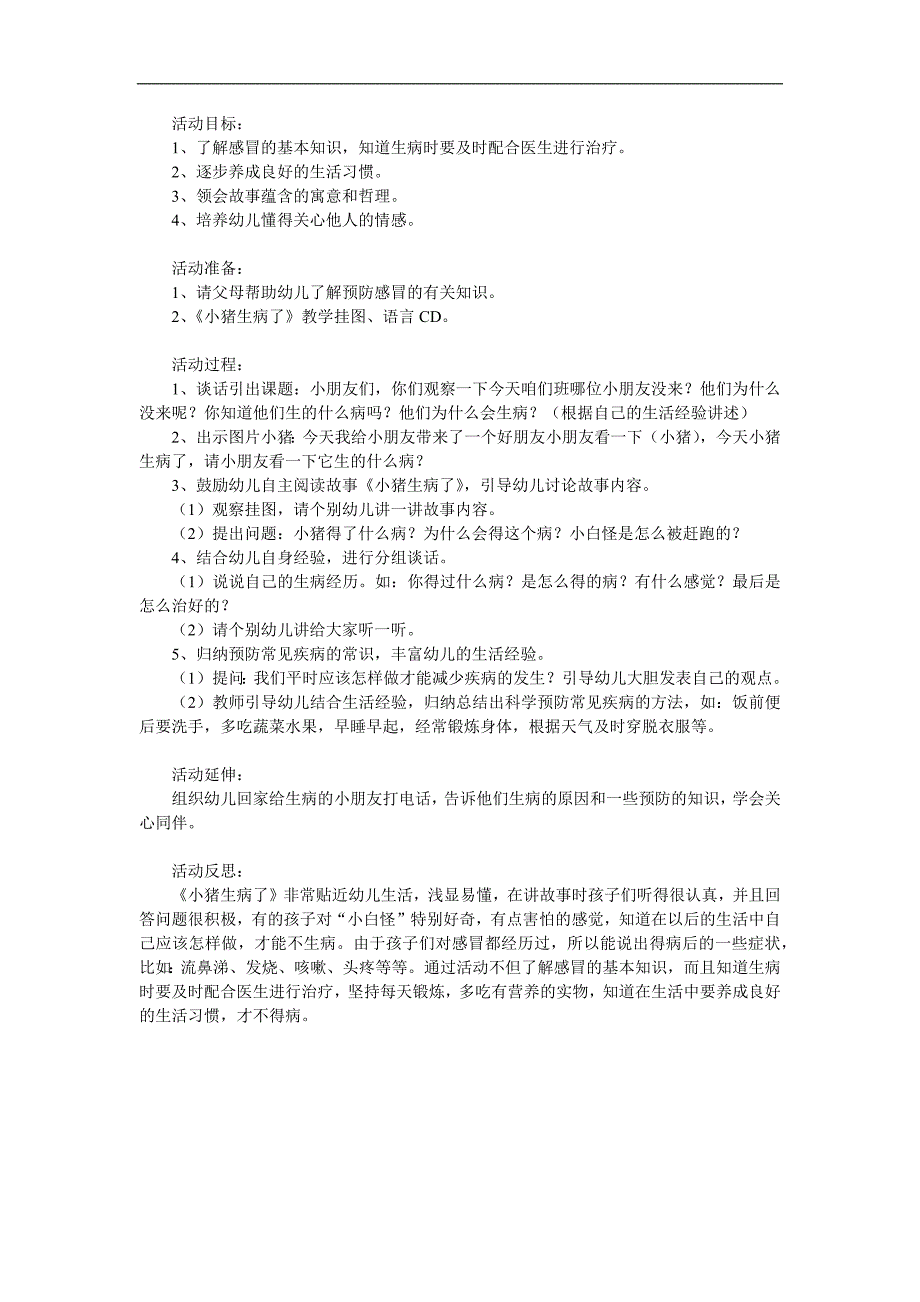 活动目标：
1、了解感冒的基本知识，知道生病时要及时配合医生进行治疗。
2、逐步养成良好的生活习惯。
3、领会故事蕴含的寓意和哲理。
4、培养幼儿懂得关心他人的情感。

活动准备：
1、请父母帮助幼儿了解预防感冒的有关知识。
2、《小猪生病了》教学挂图、语言 CD。

活动过程：
1、谈话引出课题：小朋友们，你们观察一下今天咱们班哪位小朋友没来？他们为什么没来呢？你知道他们生的什么病吗？他们为什么会生病？（根据自己的生活经验讲述）
2、出示图片小猪：今天我给小朋友带来了一个好朋友小朋友看一下（小猪），今天小猪生病了，请小朋友看一下它生的什么病？
3、鼓励幼儿自主阅读故事《小猪生病了》，引导幼儿讨论故事内容。
（1）观察挂图，请个别幼儿讲一讲故事内容。
（2）提出问题：小猪得了什么病？为什么会得这个病？小白怪是怎么被赶跑的？
4、结合幼儿自身经验，进行分组谈话。
（1）说说自己的生病经历。如：你得过什么病？是怎么得的病？有什么感觉？最后是怎么治好的？
（2）请个别幼儿讲给大家听一听。
5、归纳预防常见疾病的常识，丰富幼儿的生活经验。
（1）提问：我们平时应该怎样做才能减少疾病的发生？引导幼儿大胆发表自己的观点。
（2）教师引导幼儿结合生活经验，归纳总结出科学预防常见疾病的方法，如：饭前便后要洗手，多吃蔬菜水果，早睡早起，经常锻炼身体，根据天气及时穿脱衣服等。

活动延伸：
组织幼儿回家给生病的小朋友打电话，告诉他们生病的原因和一些预防的知识，学会关心同伴。

活动反思：
《小猪生病了》非常贴近幼儿生活，浅显易懂，在讲故事时孩子们听得很认真，并且回答问题很积极，有的孩子对“小白怪”特别好奇，有点害怕的感觉，知道在以后的生活中自己应该怎样做，才能不生病。由于孩子们对感冒都经历过，所以能说出得病后的一些症状，比如：流鼻涕、发烧、咳嗽、头疼等等。通过活动不但了解感冒的基本知识，而且知道生病时要及时配合医生进行治疗，坚持每天锻炼，多吃有营养的实物，知道在生活中要养成良好的生活习惯，才不得病。